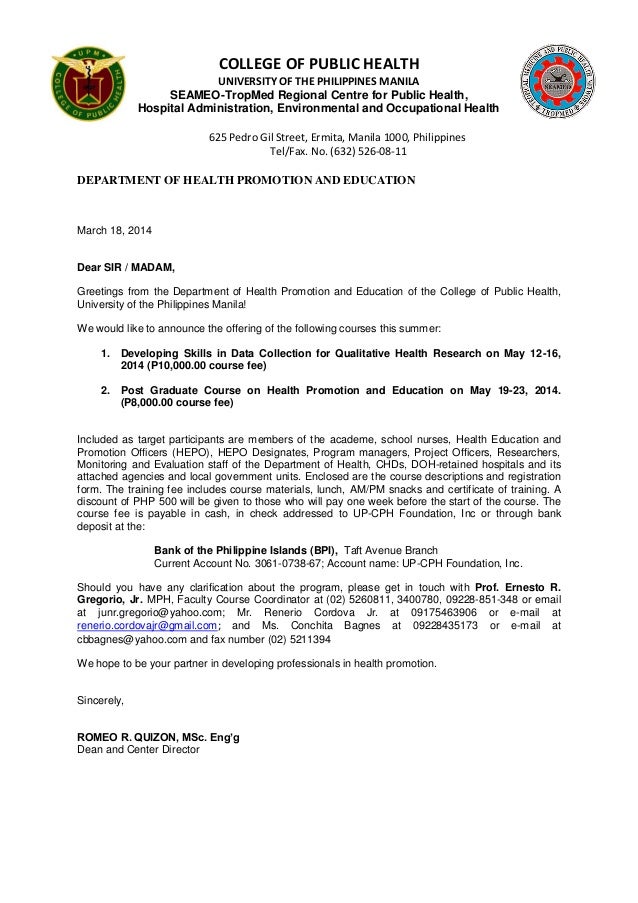 UPM
COLLEGE OF PUBLIC HEALTH

COLLEGE OF PUBLIC HEALTH
UNIVERSITY OF THE PHILIPPINES MANILA
SEAMEO-TropMed Regional Centre for Public Health, Hospital Administration, Environmental and Occupational Health

625 Pedro Gil Street, Ermita, Manila 1000, Philippines
Tel/Fax. No. (632) 526-08-11

DEPARTMENT OF HEALTH PROMOTION AND EDUCATION

March 18, 2014

Dear SIR / MADAM,

Greetings from the Department of Health Promotion and Education of the College of Public Health, University of the Philippines Manila!

We would like to announce the offering of the following courses this summer:

1. Developing Skills in Data Collection for Qualitative Health Research on May 12-16, 2014 (P10,000.00 course fee)

2. Post Graduate Course on Health Promotion and Education on May 19-23, 2014. (P8,000.00 course fee)

Included as target participants are members of the academe, school nurses, Health Education and Promotion Officers (HEPO), HEPO Designates, Program managers, Project Officers, Researchers, Monitoring and Evaluation staff of the Department of Health, CHDs, DOH-retained hospitals and its attached agencies and local government units. Enclosed are the course descriptions and registration form. The training fee includes course materials, lunch, AM/PM snacks and certificate of training. A discount of PHP 500 will be given to those who will pay one week before the start of the course. The course fee is payable in cash, in check addressed to UP-CPH Foundation, Inc or through bank deposit at the:

Bank of the Philippine Islands (BPI), Taft Avenue Branch
Current Account No. 3061-0738-67; Account name: UP-CPH Foundation, Inc.

Should you have any clarification about the program, please get in touch with Prof. Ernesto R. Gregorio, Jr. MPH, Faculty Course Coordinator at (02) 5260811, 3400780, 09228-851-348 or email at junr.gregorio@yahoo.com; Mr. Renerio Cordova Jr. at 09175463906 or e-mail at renerio.cordovajr@gmail.com; and Ms. Conchita Bagnes at 09228435173 or e-mail at cbbagnes@yahoo.com and fax number (02) 5211394

We hope to be your partner in developing professionals in health promotion.

Sincerely,

ROMEO R. QUIZON, MSc. Eng'g
Dean and Center Director